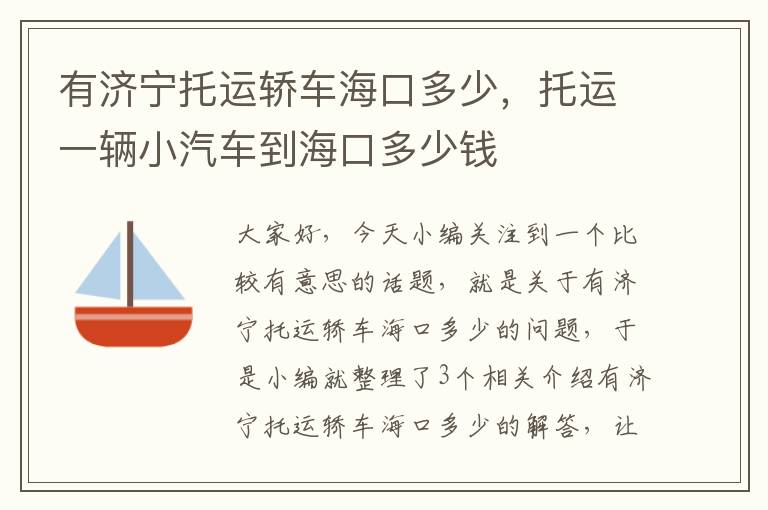 有济宁托运轿车海口多少，托运一辆小汽车到海口多少钱

大家好，今天小编关注到一个比较有意思的话题，就是关于有济宁托运轿车海口多少的问题，于是小编就整理了3个相关介绍有济宁托运轿车海口多少的解答，让